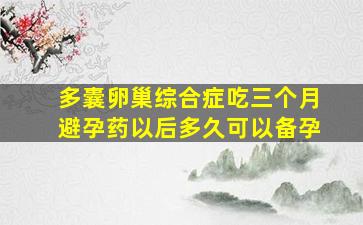 多囊卵巢综合症吃三个月避孕药以后多久可以备孕